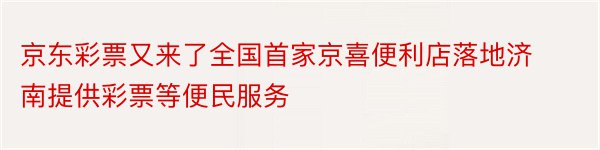 京东彩票又来了全国首家京喜便利店落地济南提供彩票等便民服务